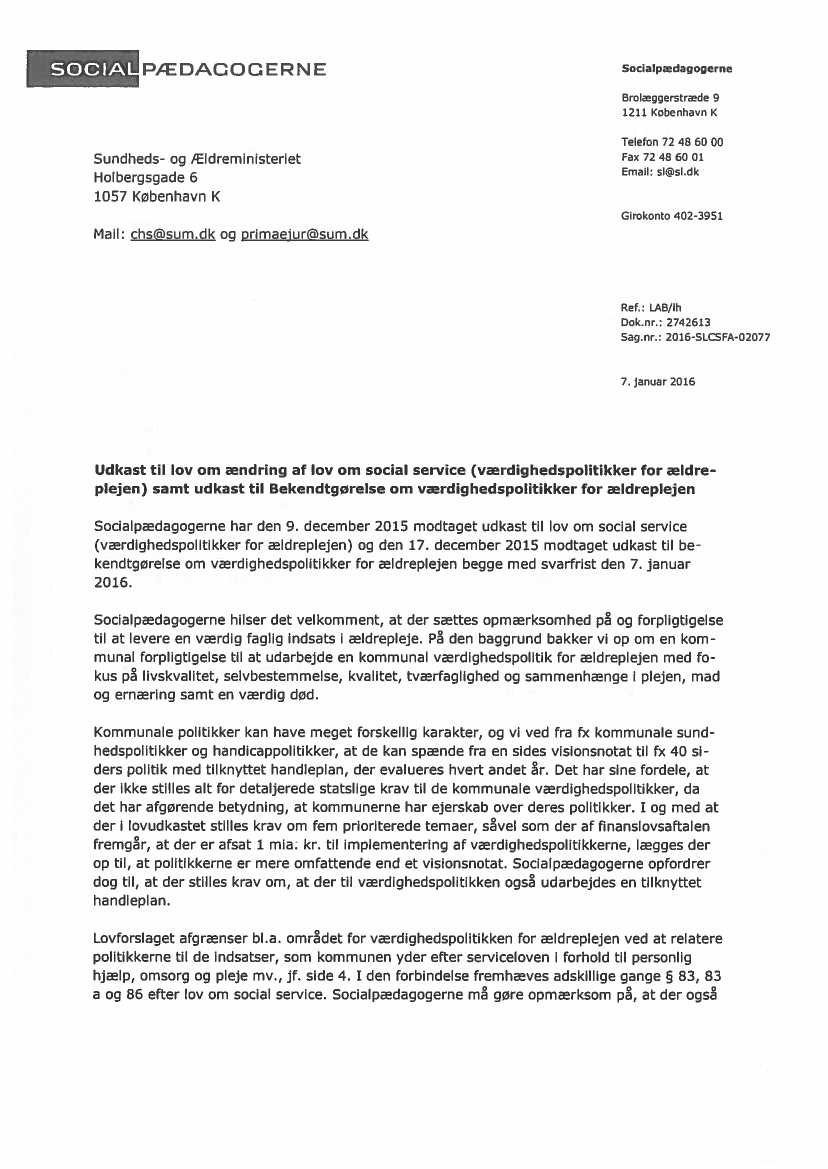 SOCIALPÆDAGOGERNE

Socialpædagogerne

Brolæggerstræde 9
1211 København K

Telefon 72 48 60 00
Fax 72 48 60 01
Email: sl@sl.dk

Girokonto 402-3951

Sundheds- og Ældreministeriet
Holbergsgade 6
1057 København K

Mail: chs@sum.dk og primaejur@sum.dk

Ref.: LAB/lh
Dok.nr.: 2742613
Sag.nr.: 2016-SLCSFA-02077

7. januar 2016

Udkast til lov om ændring af lov om social service (værdighedspolitikker for ældreplejen) samt udkast til Bekendtgørelse om værdighedspolitikker for ældreplejen

Socialpædagogerne har den 9. december 2015 modtaget udkast til lov om social service (værdighedspolitikker for ældreplejen) og den 17. december 2015 modtaget udkast til bekendtgørelse om værdighedspolitikker for ældreplejen begge med svarfrist den 7. januar 2016.

Socialpædagogerne hilser det velkomment, at der sættes opmærksomhed på og forpligtigelse til at levere en værdig faglig indsats i ældrepleje. På den baggrund bakker vi op om en kommunal forpligtigelse til at udarbejde en kommunal værdighedspolitik for ældreplejen med fokus på livskvalitet, selvbestemmelse, kvalitet, tværfaglighed og sammenhænge i plejen, mad og ernæring samt en værdig død.

Kommunale politikker kan have meget forskellig karakter, og vi ved fra fx kommunale sundhedspolitikker og handicappolitikker, at de kan spænde fra en sides visionsnotat til fx 40 siders politik med tilknyttet handleplan, der evalueres hvert andet år. Det har sine fordele, at der ikke stilles alt for detaljerede statslige krav til de kommunale værdighedspolitikker, da det har afgørende betydning, at kommunerne har ejerskab over deres politikker. I og med at der i lovudkastet stilles krav om fem prioriterede temaer, såvel som der af finanslovsaftalen fremgår, at der er afsat 1 mia. kr. til implementering af værdighedspolitikkerne, lægges der op til, at politikkerne er mere omfattende end et visionsnotat. Socialpædagogerne opfordrer dog til, at der stilles krav om, at der til værdighedspolitikken også udarbejdes en tilknyttet handleplan.

Lovforslaget afgrænser bl.a. området for værdighedspolitikken for ældreplejen ved at relatere politikkerne til de indsatser, som kommunen yder efter serviceloven i forhold til personlig hjælp, omsorg og pleje mv., jf. side 4. I den forbindelse fremhæves adskillige gange § 83, 83 a og 86 efter lov om social service. Socialpædagogerne må gøre opmærksom på, at der også